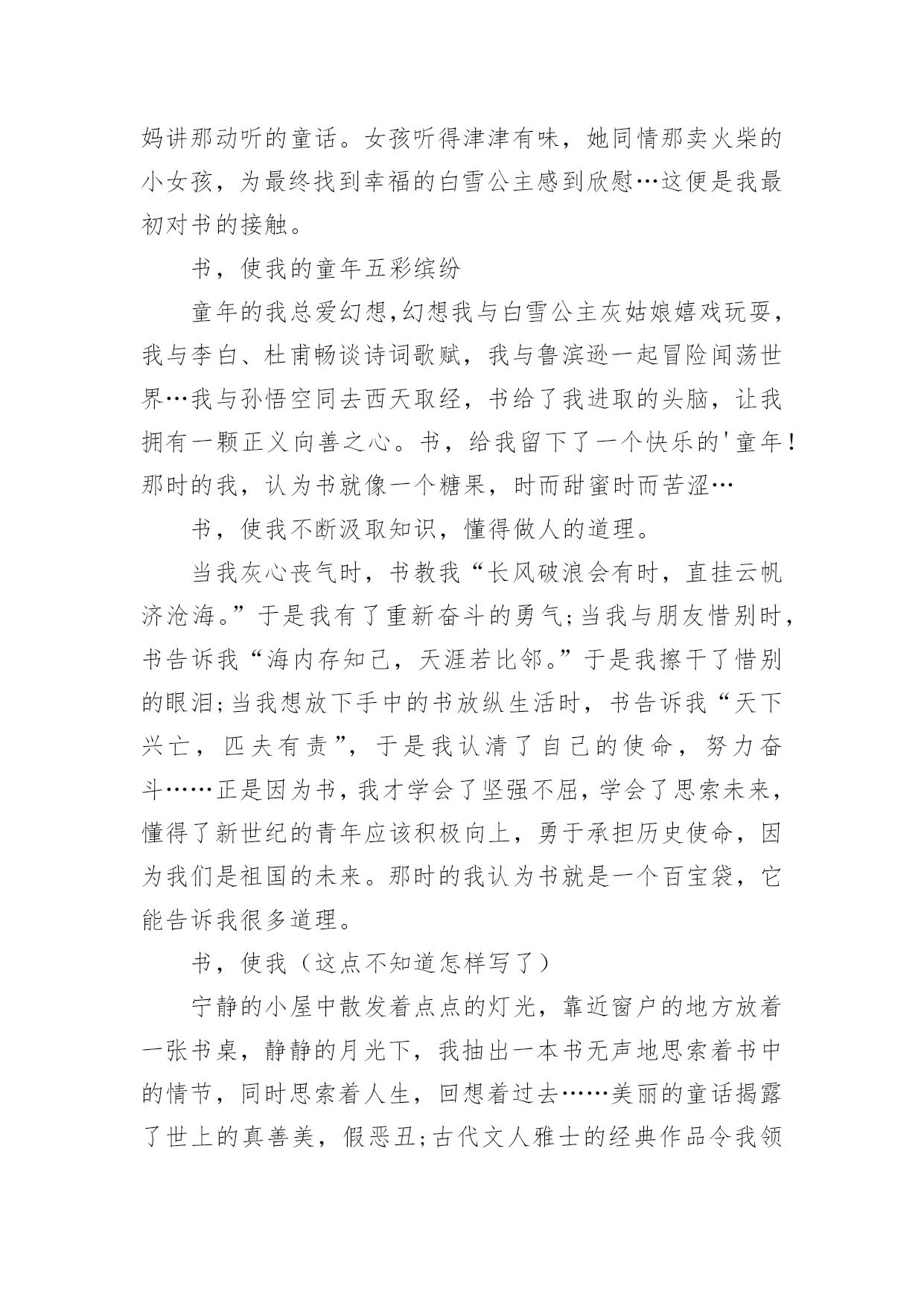 妈讲那动听的童话。女孩听得津津有味，她同情那卖火柴的小女孩，为最终找到幸福的白雪公主感到欣慰…这便是我最初对书的接触。

书，使我的童年五彩缤纷

童年的我总爱幻想,幻想我与白雪公主灰姑娘嬉戏玩耍，我与李白、杜甫畅谈诗词歌赋，我与鲁滨逊一起冒险闻荡世界…我与孙悟空同去西天取经，书给了我进取的头脑，让我拥有一颗正义向善之心。书，给我留下了一个快乐的'童年！那时的我，认为书就像一个糖果，时而甜蜜时而苦涩…

书，使我不断汲取知识，懂得做人的道理。

当我灰心丧气时，书教我“长风破浪会有时，直挂云帆济沧海。”于是我有了重新奋斗的勇气;当我与朋友惜别时，书告诉我“海内存知己，天涯若比邻。”于是我擦干了惜别的眼泪;当我想放下手中的书放纵生活时，书告诉我“天下兴亡，匹夫有责”，于是我认清了自己的使命，努力奋斗……正是因为书，我才学会了坚强不屈，学会了思索未来，懂得了新世纪的青年应该积极向上，勇于承担历史使命，因为我们是祖国的未来。那时的我认为书就是一个百宝袋，它能告诉我很多道理。

书，使我（这点不知道怎样写了）

宁静的小屋中散发着点点的灯光，靠近窗户的地方放着一张书桌，静静的月光下，我抽出一本书无声地思索着书中的情节，同时思索着人生，回想着过去……美丽的童话揭露了世上的真善美，假恶丑;古代文人雅士的经典作品令我领